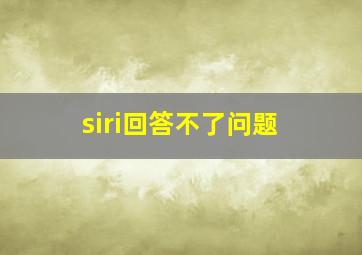 siri回答不了问题